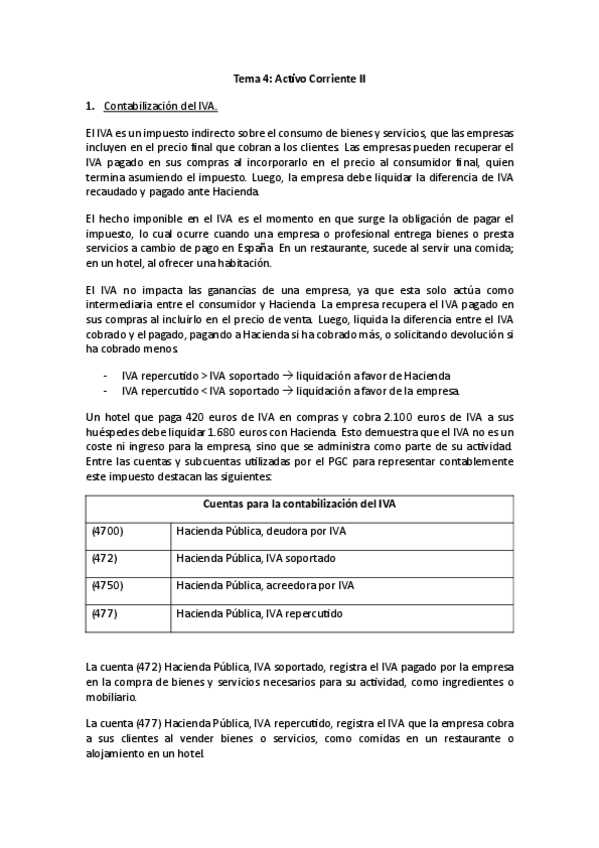 Tema 4: Activo Corriente II

1. Contabilización del IVA.

El IVA es un impuesto indirecto sobre el consumo de bienes y servicios, que las empresas incluyen en el precio final que cobran a los clientes. Las empresas pueden recuperar el IVA pagado en sus compras al incorporarlo en el precio al consumidor final, quien termina asumiendo el impuesto. Luego, la empresa debe liquidar la diferencia de IVA recaudado y pagado ante Hacienda.

El hecho imponible en el IVA es el momento en que surge la obligación de pagar el impuesto, lo cual ocurre cuando una empresa o profesional entrega bienes o presta servicios a cambio de pago en España. En un restaurante, sucede al servir una comida; en un hotel, al ofrecer una habitación.

El IVA no impacta las ganancias de una empresa, ya que esta solo actúa como intermediaria entre el consumidor y Hacienda. La empresa recupera el IVA pagado en sus compras al incluirlo en el precio de venta. Luego, liquida la diferencia entre el IVA cobrado y el pagado, pagando a Hacienda si ha cobrado más, o solicitando devolución si ha cobrado menos.

- IVA repercutido > IVA soportado → liquidación a favor de Hacienda
- IVA repercutido < IVA soportado → liquidación a favor de la empresa.

Un hotel que paga 420 euros de IVA en compras y cobra 2.100 euros de IVA a sus huéspedes debe liquidar 1.680 euros con Hacienda. Esto demuestra que el IVA no es un coste ni ingreso para la empresa, sino que se administra como parte de su actividad. Entre las cuentas y subcuentas utilizadas por el PGC para representar contablemente este impuesto destacan las siguientes:

| Cuentas para la contabilización del IVA | |
|---|---|
| (4700) | Hacienda Pública, deudora por IVA |
| (472) | Hacienda Pública, IVA soportado |
| (4750) | Hacienda Pública, acreedora por IVA |
| (477) | Hacienda Pública, IVA repercutido |

La cuenta (472) Hacienda Pública, IVA soportado, registra el IVA pagado por la empresa en la compra de bienes y servicios necesarios para su actividad, como ingredientes o mobiliario.

La cuenta (477) Hacienda Pública, IVA repercutido, registra el IVA que la empresa cobra a sus clientes al vender bienes o servicios, como comidas en un restaurante o alojamiento en un hotel.